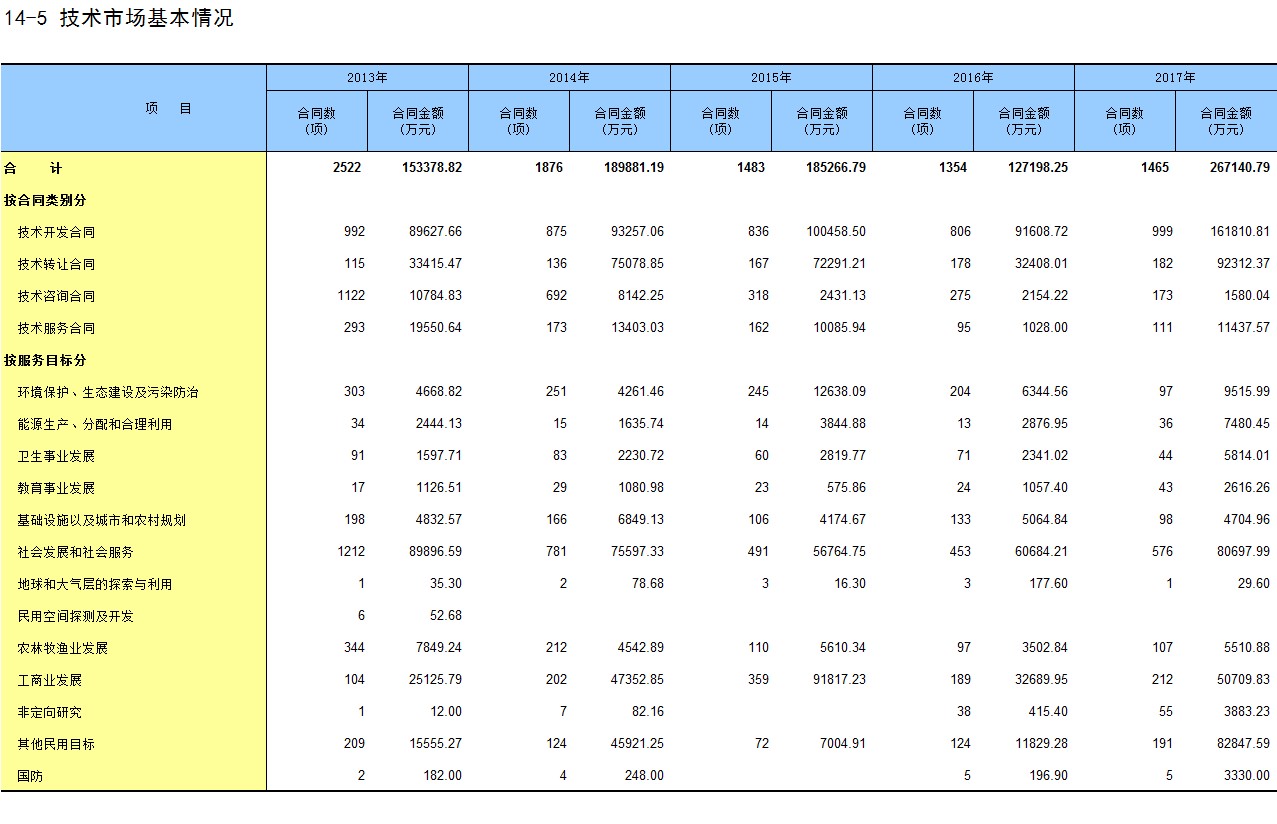 14-5 技术市场基本情况

| 项　目 | 2013年 合同数（项） | 2013年 合同金额（万元） | 2014年 合同数（项） | 2014年 合同金额（万元） | 2015年 合同数（项） | 2015年 合同金额（万元） | 2016年 合同数（项） | 2016年 合同金额（万元） | 2017年 合同数（项） | 2017年 合同金额（万元） |
|---|---|---|---|---|---|---|---|---|---|---|
| 合　计 | 2522 | 153378.82 | 1876 | 189881.19 | 1483 | 185266.79 | 1354 | 127198.25 | 1465 | 267140.79 |
| 按合同类别分 | | | | | | | | | | |
| 技术开发合同 | 992 | 89627.66 | 875 | 93257.06 | 836 | 100458.50 | 806 | 91608.72 | 999 | 161810.81 |
| 技术转让合同 | 115 | 33415.47 | 136 | 75078.85 | 167 | 72291.21 | 178 | 32408.01 | 182 | 92312.37 |
| 技术咨询合同 | 1122 | 10784.83 | 692 | 8142.25 | 318 | 2431.13 | 275 | 2154.22 | 173 | 1580.04 |
| 技术服务合同 | 293 | 19550.64 | 173 | 13403.03 | 162 | 10085.94 | 95 | 1028.00 | 111 | 11437.57 |
| 按服务目标分 | | | | | | | | | | |
| 环境保护、生态建设及污染防治 | 303 | 4668.82 | 251 | 4261.46 | 245 | 12638.09 | 204 | 6344.56 | 97 | 9515.99 |
| 能源生产、分配和合理利用 | 34 | 2444.13 | 15 | 1635.74 | 14 | 3844.88 | 13 | 2876.95 | 36 | 7480.45 |
| 卫生事业发展 | 91 | 1597.71 | 83 | 2230.72 | 60 | 2819.77 | 71 | 2341.02 | 44 | 5814.01 |
| 教育事业发展 | 17 | 1126.51 | 29 | 1080.98 | 23 | 575.86 | 24 | 1057.40 | 43 | 2616.26 |
| 基础设施以及城市和农村规划 | 198 | 4832.57 | 166 | 6849.13 | 106 | 4174.67 | 133 | 5064.84 | 98 | 4704.96 |
| 社会发展和社会服务 | 1212 | 89896.59 | 781 | 75597.33 | 491 | 56764.75 | 453 | 60684.21 | 576 | 80697.99 |
| 地球和大气层的探索与利用 | 1 | 35.30 | 2 | 78.68 | 3 | 16.30 | 3 | 177.60 | 1 | 29.60 |
| 民用空间探测及开发 | 6 | 52.68 | | | | | | | | |
| 农林牧渔业发展 | 344 | 7849.24 | 212 | 4542.89 | 110 | 5610.34 | 97 | 3502.84 | 107 | 5510.88 |
| 工商业发展 | 104 | 25125.79 | 202 | 47352.85 | 359 | 91817.23 | 189 | 32689.95 | 212 | 50709.83 |
| 非定向研究 | 1 | 12.00 | 7 | 82.16 | | | 38 | 415.40 | 55 | 3883.23 |
| 其他民用目标 | 209 | 15555.27 | 124 | 45921.25 | 72 | 7004.91 | 124 | 11829.28 | 191 | 82847.59 |
| 国防 | 2 | 182.00 | 4 | 248.00 | | | 5 | 196.90 | 5 | 3330.00 |